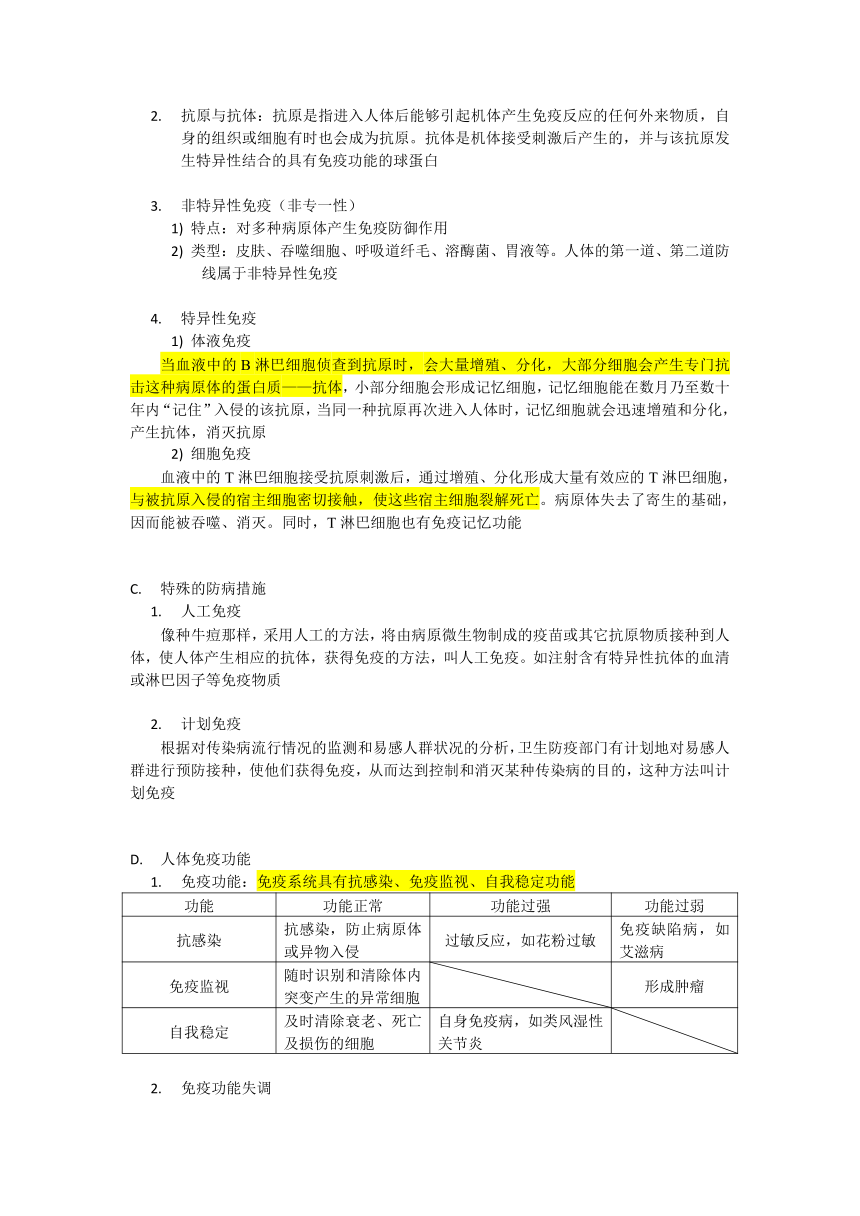 2. 抗原与抗体：抗原是指进入人体后能够引起机体产生免疫反应的任何外来物质，自身的组织或细胞有时也会成为抗原。抗体是机体接受刺激后产生的，并与该抗原发生特异性结合的具有免疫功能的球蛋白

3. 非特异性免疫（非专一性）
1) 特点：对多种病原体产生免疫防御作用
2) 类型：皮肤、吞噬细胞、呼吸道纤毛、溶酶菌、胃液等。人体的第一道、第二道防线属于非特异性免疫

4. 特异性免疫
1) 体液免疫
当血液中的 B 淋巴细胞侦查到抗原时，会大量增殖、分化，大部分细胞会产生专门抗击这种病原体的蛋白质——抗体，小部分细胞会形成记忆细胞，记忆细胞能在数月乃至数十年内“记住”入侵的该抗原，当同一种抗原再次进入人体时，记忆细胞就会迅速增殖和分化，产生抗体，消灭抗原
2) 细胞免疫
血液中的 T 淋巴细胞接受抗原刺激后，通过增殖、分化形成大量有效应的 T 淋巴细胞，与被抗原入侵的宿主细胞密切接触，使这些宿主细胞裂解死亡。病原体失去了寄生的基础，因而能被吞噬、消灭。同时，T 淋巴细胞也有免疫记忆功能

C. 特殊的防病措施
1. 人工免疫
像种牛痘那样，采用人工的方法，将由病原微生物制成的疫苗或其它抗原物质接种到人体，使人体产生相应的抗体，获得免疫的方法，叫人工免疫。如注射含有特异性抗体的血清或淋巴因子等免疫物质

2. 计划免疫
根据对传染病流行情况的监测和易感人群状况的分析，卫生防疫部门有计划地对易感人群进行预防接种，使他们获得免疫，从而达到控制和消灭某种传染病的目的，这种方法叫计划免疫

D. 人体免疫功能
1. 免疫功能：免疫系统具有抗感染、免疫监视、自我稳定功能

| 功能 | 功能正常 | 功能过强 | 功能过弱 |
|---|---|---|---|
| 抗感染 | 抗感染，防止病原体或异物入侵 | 过敏反应，如花粉过敏 | 免疫缺陷病，如艾滋病 |
| 免疫监视 | 随时识别和清除体内突变产生的异常细胞 |  | 形成肿瘤 |
| 自我稳定 | 及时清除衰老、死亡及损伤的细胞 | 自身免疫病，如类风湿性关节炎 |  |

2. 免疫功能失调